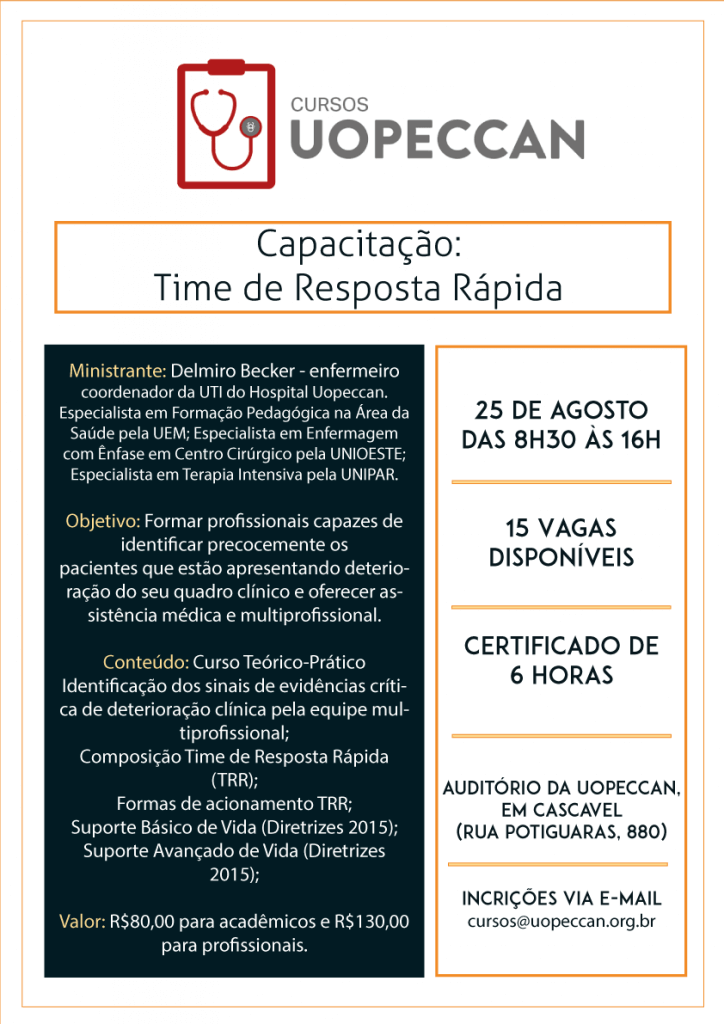 CURSOS
UOPECCAN

Capacitação:
Time de Resposta Rápida

Ministrante: Delmiro Becker - enfermeiro coordenador da UTI do Hospital Uopeccan. Especialista em Formação Pedagógica na Área da Saúde pela UEM; Especialista em Enfermagem com Ênfase em Centro Cirúrgico pela UNIOESTE; Especialista em Terapia Intensiva pela UNIPAR.

Objetivo: Formar profissionais capazes de identificar precocemente os pacientes que estão apresentando deterioração do seu quadro clínico e oferecer assistência médica e multiprofissional.

Conteúdo: Curso Teórico-Prático
Identificação dos sinais de evidências crítica de deterioração clínica pela equipe multiprofissional;
Composição Time de Resposta Rápida (TRR);
Formas de acionamento TRR;
Suporte Básico de Vida (Diretrizes 2015);
Suporte Avançado de Vida (Diretrizes 2015);

Valor: R$80,00 para acadêmicos e R$130,00 para profissionais.

25 DE AGOSTO
DAS 8H30 ÀS 16H

15 VAGAS
DISPONÍVEIS

CERTIFICADO DE
6 HORAS

AUDITÓRIO DA UOPECCAN,
EM CASCAVEL
(RUA POTIGUARAS, 880)

INCRIÇÕES VIA E-MAIL
cursos@uopeccan.org.br